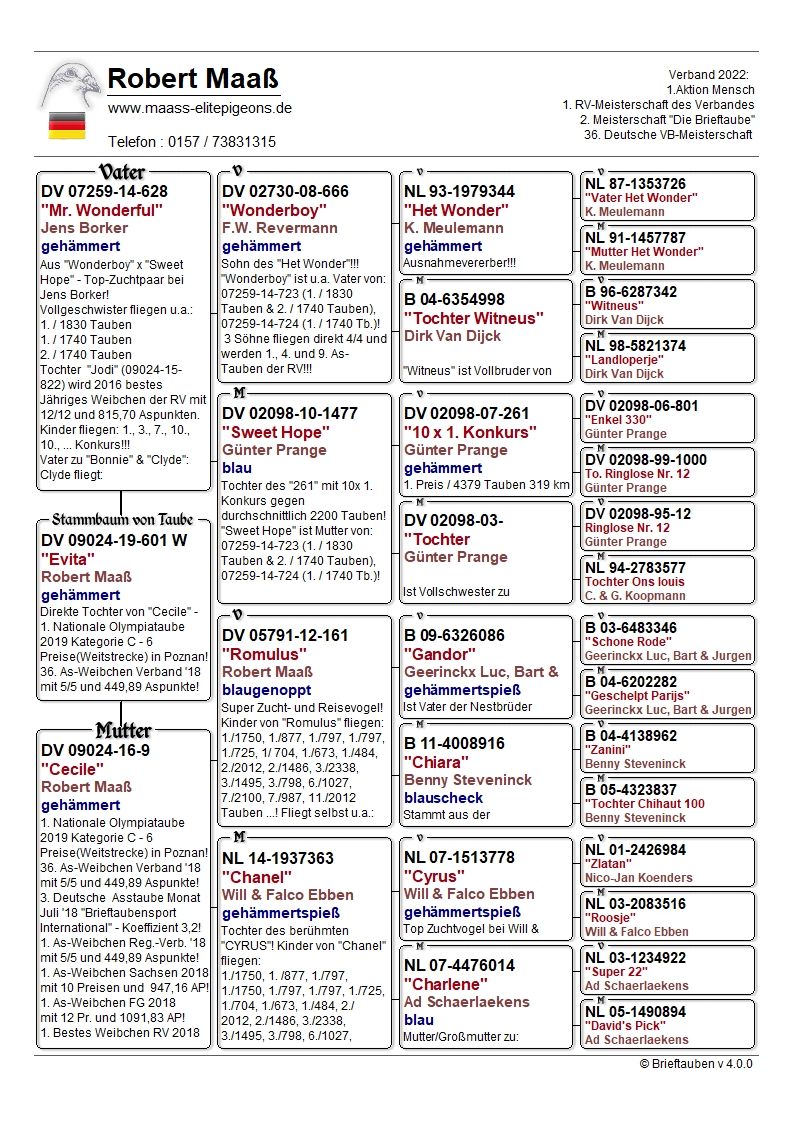 Robert Maaß
www.maass-elitepigeons.de
Telefon : 0157 / 73831315

Verband 2022:
1.Aktion Mensch
1. RV-Meisterschaft des Verbandes
2. Meisterschaft "Die Brieftaube"
36. Deutsche VB-Meisterschaft

Vater
DV 07259-14-628
"Mr. Wonderful"
Jens Borker
gehämmert
Aus "Wonderboy" x "Sweet Hope" - Top-Zuchtpaar bei Jens Borker! Vollgeschwister fliegen u.a.: 1. / 1830 Tauben 1. / 1740 Tauben 2. / 1740 Tauben Tochter "Jodi" (09024-15-822) wird 2016 bestes Jähriges Weibchen der RV mit 12/12 und 815,70 Aspunkten. Kinder fliegen: 1., 3., 7., 10., 10., ... Konkurs!!! Vater zu "Bonnie" & "Clyde": Clyde fliegt:

Stammbaum von Taube
DV 09024-19-601 W
"Evita"
Robert Maaß
gehämmert
Direkte Tochter von "Cecile" - 1. Nationale Olympiataube 2019 Kategorie C - 6 Preise(Weitstrecke) in Poznan! 36. As-Weibchen Verband '18 mit 5/5 und 449,89 Aspunkte!

Mutter
DV 09024-16-9
"Cecile"
Robert Maaß
gehämmert
1. Nationale Olympiataube 2019 Kategorie C - 6 Preise(Weitstrecke) in Poznan! 36. As-Weibchen Verband '18 mit 5/5 und 449,89 Aspunkte! 3. Deutsche Asstaube Monat Juli '18 "Brieftaubensport International" - Koeffizient 3,2! 1. As-Weibchen Reg.-Verb. '18 mit 5/5 und 449,89 Aspunkte! 1. As-Weibchen Sachsen 2018 mit 10 Preisen und 947,16 AP! 1. As-Weibchen FG 2018 mit 12 Pr. und 1091,83 AP! 1. Bestes Weibchen RV 2018

V
DV 02730-08-666
"Wonderboy"
F.W. Revermann
gehämmert
Sohn des "Het Wonder"!!! "Wonderboy" ist u.a. Vater von: 07259-14-723 (1. / 1830 Tauben & 2. / 1740 Tauben), 07259-14-724 (1. / 1740 Tb.)! 3 Söhne fliegen direkt 4/4 und werden 1., 4. und 9. As-Tauben der RV!!!

M
DV 02098-10-1477
"Sweet Hope"
Günter Prange
blau
Tochter des "261" mit 10x 1. Konkurs gegen durchschnittlich 2200 Tauben! "Sweet Hope" ist Mutter von: 07259-14-723 (1. / 1830 Tauben & 2. / 1740 Tauben), 07259-14-724 (1. / 1740 Tb.)!

V
DV 05791-12-161
"Romulus"
Robert Maaß
blaugenoppt
Super Zucht- und Reisevogel! Kinder von "Romulus" fliegen: 1./1750, 1./877, 1./797, 1./797, 1./725, 1/ 704, 1./673, 1./484, 2./2012, 2./1486, 3./2338, 3./1495, 3./798, 6./1027, 7./2100, 7./987, 11./2012 Tauben ...! Fliegt selbst u.a.:

M
NL 14-1937363
"Chanel"
Will & Falco Ebben
gehämmertspieß
Tochter des berühmten "CYRUS"! Kinder von "Chanel" fliegen: 1./1750, 1. /877, 1./797, 1./1750, 1./797, 1./797, 1./725, 1./704, 1./673, 1./484, 2./ 2012, 2./1486, 3./2338, 3./1495, 3./798, 6./1027,

V
NL 93-1979344
"Het Wonder"
K. Meulemann
gehämmert
Ausnahmevererber!!!

M
B 04-6354998
"Tochter Witneus"
Dirk Van Dijck
"Witneus" ist Vollbruder von

V
DV 02098-07-261
"10 x 1. Konkurs"
Günter Prange
gehämmert
1. Preis / 4379 Tauben 319 km

M
DV 02098-03-
"Tochter
Günter Prange
Ist Vollschwester zu

V
B 09-6326086
"Gandor"
Geerinckx Luc, Bart &
gehämmertspieß
Ist Vater der Nestbrüder

M
B 11-4008916
"Chiara"
Benny Steveninck
blauscheck
Stammt aus der

V
NL 07-1513778
"Cyrus"
Will & Falco Ebben
gehämmertspieß
Top Zuchtvogel bei Will &

M
NL 07-4476014
"Charlene"
Ad Schaerlaekens
blau
Mutter/Großmutter zu:

V
NL 87-1353726
"Vater Het Wonder"
K. Meulemann
M
NL 91-1457787
"Mutter Het Wonder"
K. Meulemann
V
B 96-6287342
"Witneus"
Dirk Van Dijck
M
NL 98-5821374
"Landloperje"
Dirk Van Dijck
V
DV 02098-06-801
"Enkel 330"
Günter Prange
M
DV 02098-99-1000
To. Ringlose Nr. 12
Günter Prange
V
DV 02098-95-12
Ringlose Nr. 12
Günter Prange
M
NL 94-2783577
Tochter Ons louis
C. & G. Koopmann
V
B 03-6483346
"Schone Rode"
Geerinckx Luc, Bart & Jurgen
M
B 04-6202282
"Geschelpt Parijs"
Geerinckx Luc, Bart & Jurgen
V
B 04-4138962
"Zanini"
Benny Steveninck
M
B 05-4323837
"Tochter Chihaut 100
Benny Steveninck
V
NL 01-2426984
"Zlatan"
Nico-Jan Koenders
M
NL 03-2083516
"Roosje"
Will & Falco Ebben
V
NL 03-1234922
"Super 22"
Ad Schaerlaekens
M
NL 05-1490894
"David's Pick"
Ad Schaerlaekens

© Brieftauben v 4.0.0